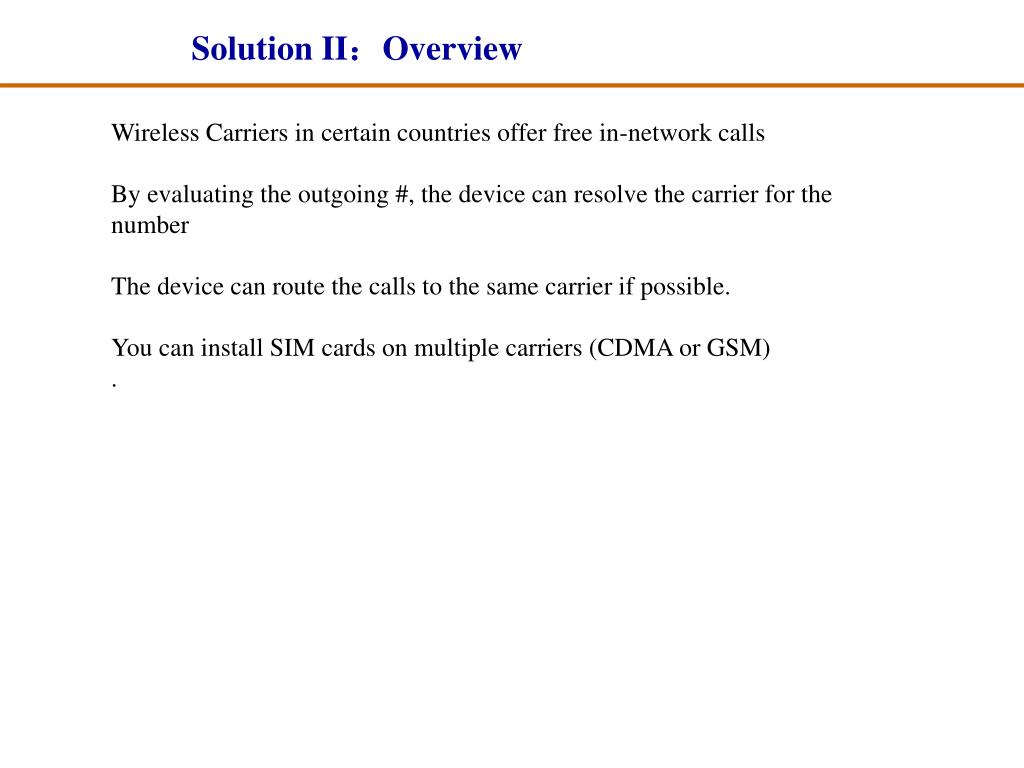 Solution II：Overview

Wireless Carriers in certain countries offer free in-network calls

By evaluating the outgoing #, the device can resolve the carrier for the number

The device can route the calls to the same carrier if possible.

You can install SIM cards on multiple carriers (CDMA or GSM)
.